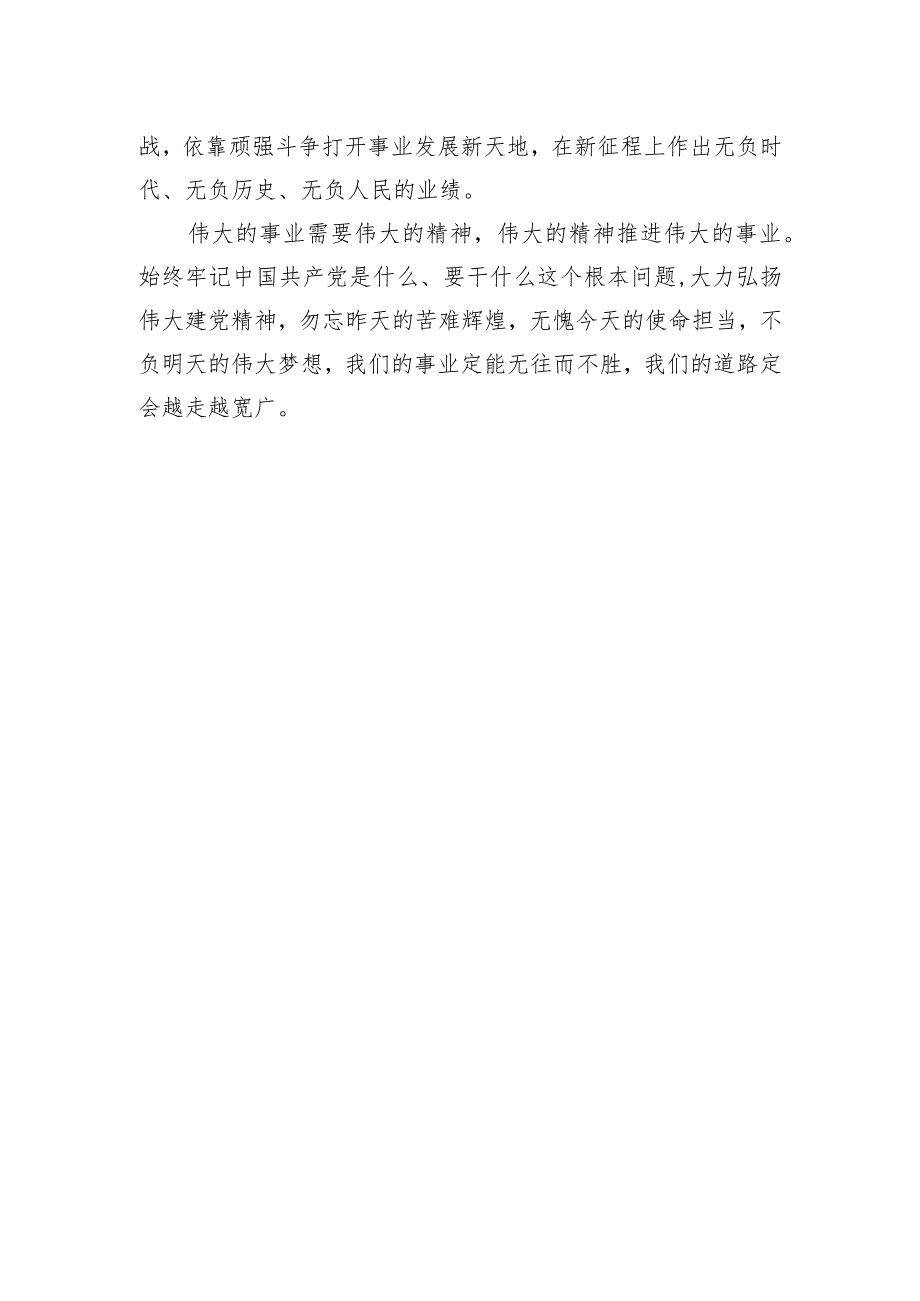 战，依靠顽强斗争打开事业发展新天地，在新征程上作出无负时代、无负历史、无负人民的业绩。

伟大的事业需要伟大的精神，伟大的精神推进伟大的事业。始终牢记中国共产党是什么、要干什么这个根本问题,大力弘扬伟大建党精神，勿忘昨天的苦难辉煌，无愧今天的使命担当，不负明天的伟大梦想，我们的事业定能无往而不胜，我们的道路定会越走越宽广。